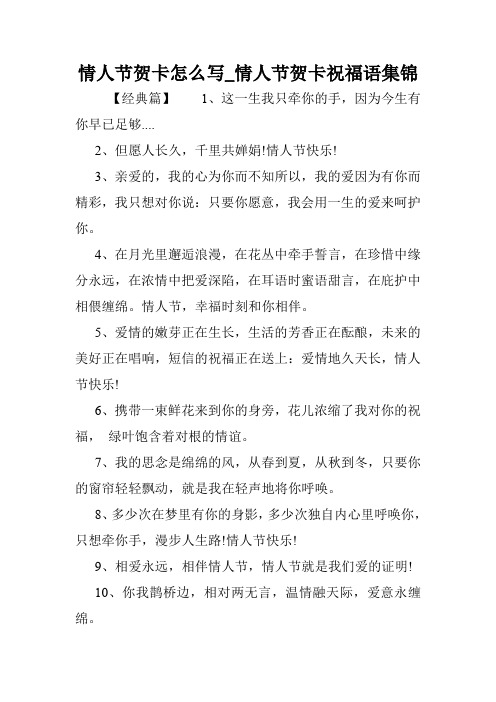 情人节贺卡怎么写_情人节贺卡祝福语集锦

【经典篇】 1、这一生我只牵你的手，因为今生有你早已足够....

2、但愿人长久，千里共婵娟!情人节快乐!

3、亲爱的，我的心为你而不知所以，我的爱因为有你而精彩，我只想对你说：只要你愿意，我会用一生的爱来呵护你。

4、在月光里邂逅浪漫，在花丛中牵手誓言，在珍惜中缘分永远，在浓情中把爱深陷，在耳语时蜜语甜言，在庇护中相偎缠绵。情人节，幸福时刻和你相伴。

5、爱情的嫩芽正在生长，生活的芳香正在酝酿，未来的美好正在唱响，短信的祝福正在送上：爱情地久天长，情人节快乐!

6、携带一束鲜花来到你的身旁，花儿浓缩了我对你的祝福， 绿叶饱含着对根的情谊。

7、我的思念是绵绵的风，从春到夏，从秋到冬，只要你的窗帘轻轻飘动，就是我在轻声地将你呼唤。

8、多少次在梦里有你的身影，多少次独自内心里呼唤你，只想牵你手，漫步人生路!情人节快乐!

9、相爱永远，相伴情人节，情人节就是我们爱的证明!

10、你我鹊桥边，相对两无言，温情融天际，爱意永缠绵。